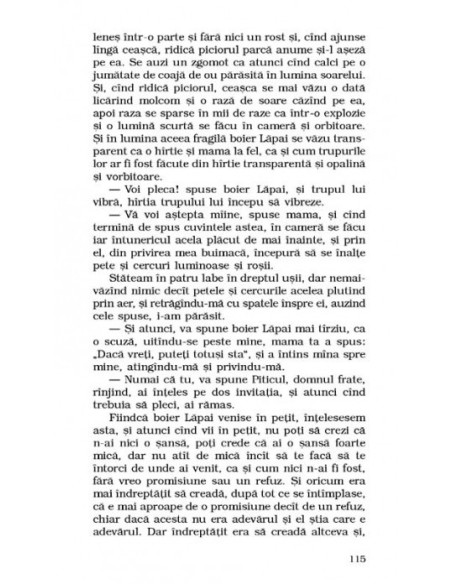 leneș într-o parte și fără nici un rost și, cînd ajunse lîngă ceașcă, ridică piciorul parcă anume și-l așeză pe ea. Se auzi un zgomot ca atunci cînd calci pe o jumătate de coajă de ou părăsită în lumina soarelui. Și, cînd ridică piciorul, ceașca se mai văzu o dată licărind molcom și o rază de soare căzînd pe ea, apoi raza se sparse în mii de raze ca într-o explozie și o lumină scurtă se făcu în cameră și orbitoare. Și în lumina aceea fragilă boier Lăpai se văzu transparent ca o hîrtie și mama la fel, ca și cum trupurile lor ar fi fost făcute din hîrtie transparentă și opalină și vorbitoare.

— Voi pleca! spuse boier Lăpai, și trupul lui vibră, hîrtia trupului lui începu să vibreze.

— Vă voi aștepta mîine, spuse mama, și cînd termină de spus cuvintele astea, în cameră se făcu iar întunericul acela plăcut de mai înainte, și prin el, din privirea mea buimacă, începură să se înalțe pete și cercuri luminoase și roșii.

Stăteam în patru labe în dreptul ușii, dar nemaivăzînd nimic decît petele și cercurile acelea plutind prin aer, și retrăgîndu-mă cu spatele înspre ei, auzind cele spuse, i-am părăsit.

— Și atunci, va spune boier Lăpai mai tîrziu, ca o scuză, uitîndu-se peste mine, mama ta a spus: „Dacă vreți, puteți totuși sta", și a întins mîna spre mine, atingîndu-mă și privindu-mă.

— Numai că tu, va spune Piticul, domnul frate, rînjind, ai înțeles pe dos invitația, și atunci cînd trebuia să pleci, ai rămas.

Fiindcă boier Lăpai venise în pețit, înțelesesem asta, și atunci cînd vii în pețit, nu poți să crezi că n-ai nici o șansă, poți crede că ai o șansă foarte mică, dar nu atît de mică încît să te facă să te întorci de unde ai venit, ca și cum nici n-ai fi fost, fără vreo promisiune sau un refuz. Și oricum era mai îndreptățit să creadă, după tot ce se întîmplase, că e mai aproape de o promisiune decît de un refuz, chiar dacă acesta nu era adevărul și el știa care e adevărul. Dar îndreptățit era să creadă altceva și,

115